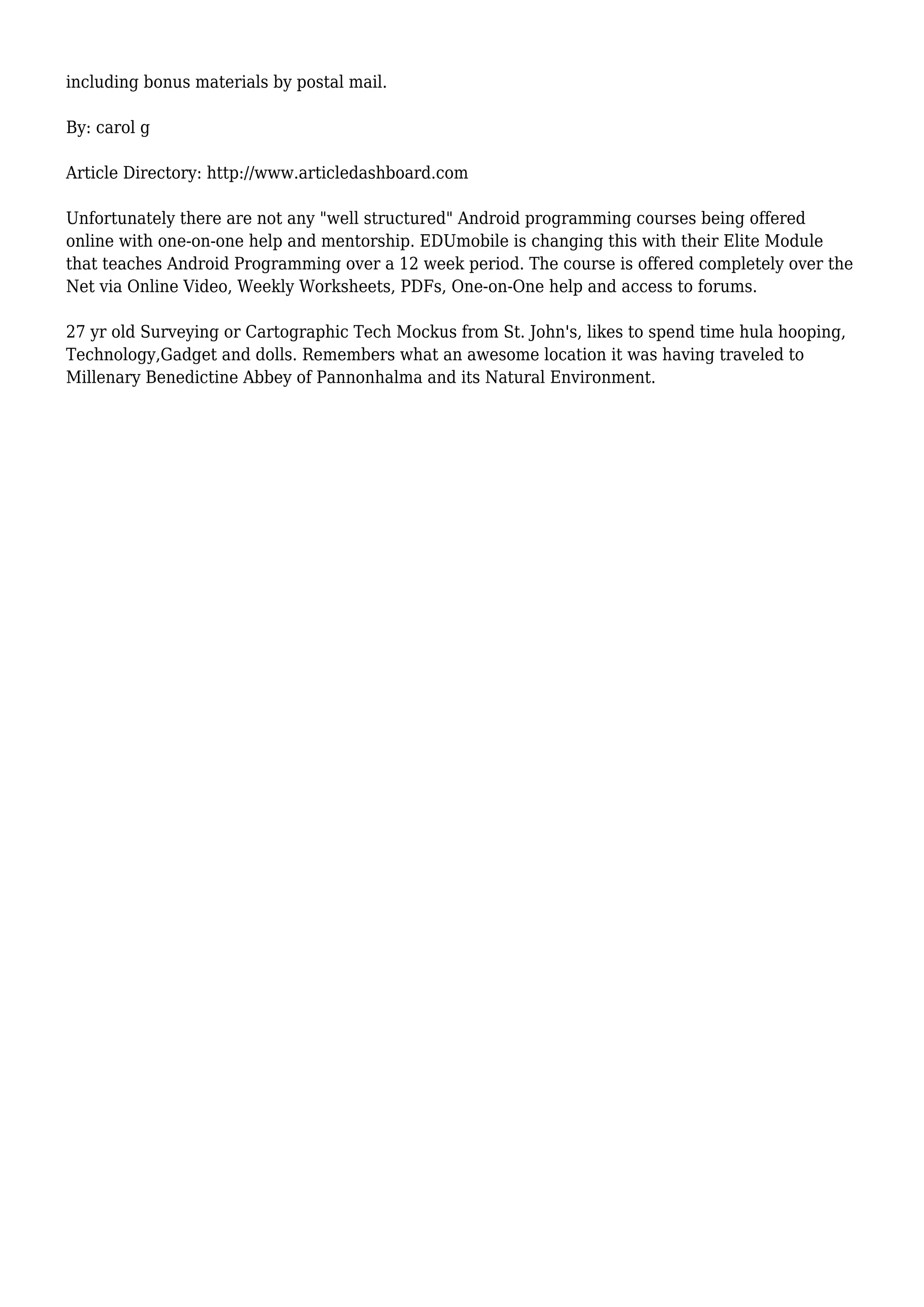 including bonus materials by postal mail.

By: carol g

Article Directory: http://www.articledashboard.com

Unfortunately there are not any "well structured" Android programming courses being offered online with one-on-one help and mentorship. EDUmobile is changing this with their Elite Module that teaches Android Programming over a 12 week period. The course is offered completely over the Net via Online Video, Weekly Worksheets, PDFs, One-on-One help and access to forums.

27 yr old Surveying or Cartographic Tech Mockus from St. John's, likes to spend time hula hooping, Technology,Gadget and dolls. Remembers what an awesome location it was having traveled to Millenary Benedictine Abbey of Pannonhalma and its Natural Environment.